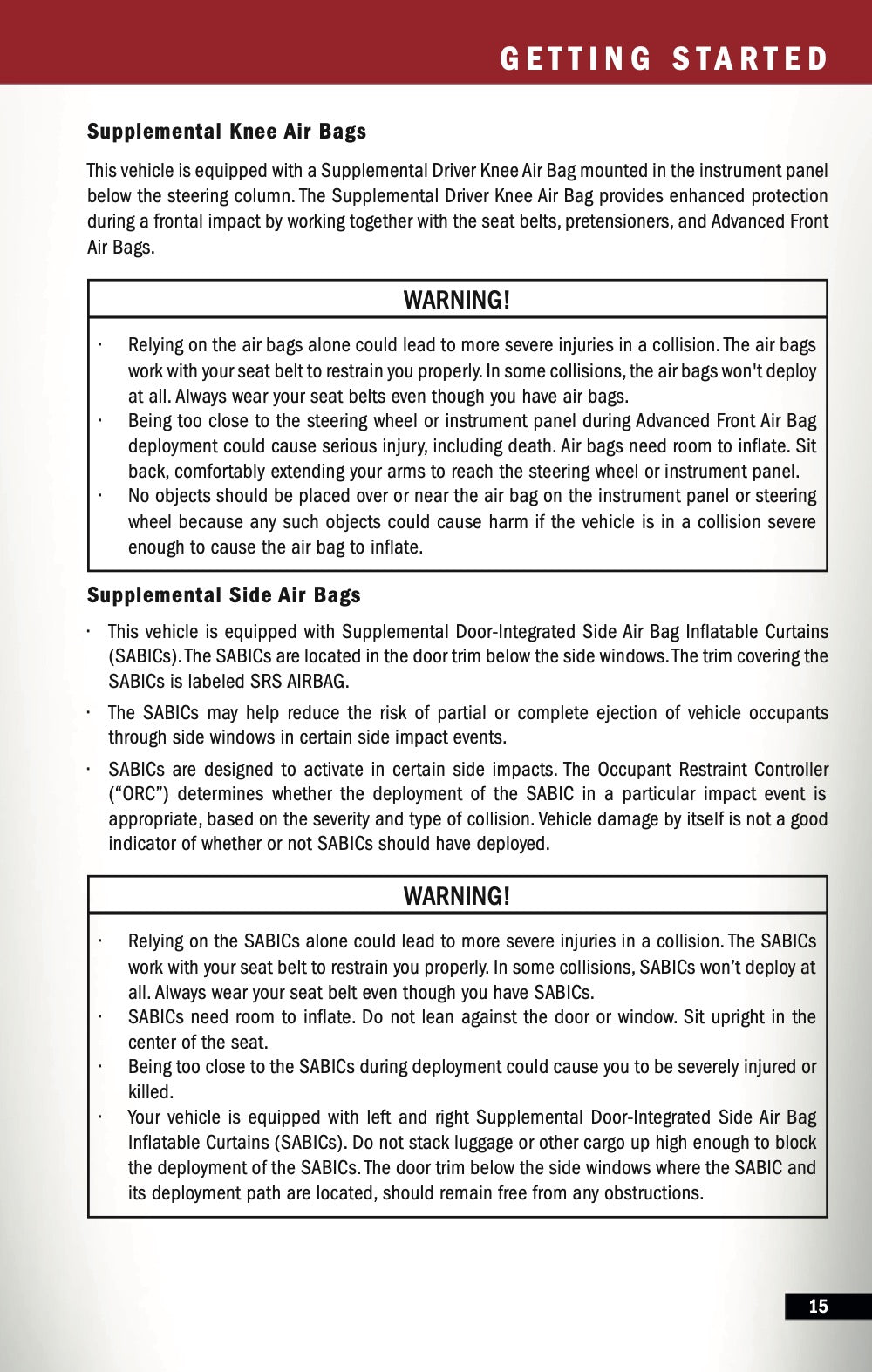 GETTING STARTED

Supplemental Knee Air Bags

This vehicle is equipped with a Supplemental Driver Knee Air Bag mounted in the instrument panel below the steering column. The Supplemental Driver Knee Air Bag provides enhanced protection during a frontal impact by working together with the seat belts, pretensioners, and Advanced Front Air Bags.

WARNING!

· Relying on the air bags alone could lead to more severe injuries in a collision. The air bags work with your seat belt to restrain you properly. In some collisions, the air bags won't deploy at all. Always wear your seat belts even though you have air bags.
· Being too close to the steering wheel or instrument panel during Advanced Front Air Bag deployment could cause serious injury, including death. Air bags need room to inflate. Sit back, comfortably extending your arms to reach the steering wheel or instrument panel.
· No objects should be placed over or near the air bag on the instrument panel or steering wheel because any such objects could cause harm if the vehicle is in a collision severe enough to cause the air bag to inflate.

Supplemental Side Air Bags

· This vehicle is equipped with Supplemental Door-Integrated Side Air Bag Inflatable Curtains (SABICs). The SABICs are located in the door trim below the side windows. The trim covering the SABICs is labeled SRS AIRBAG.

· The SABICs may help reduce the risk of partial or complete ejection of vehicle occupants through side windows in certain side impact events.

· SABICs are designed to activate in certain side impacts. The Occupant Restraint Controller (“ORC”) determines whether the deployment of the SABIC in a particular impact event is appropriate, based on the severity and type of collision. Vehicle damage by itself is not a good indicator of whether or not SABICs should have deployed.

WARNING!

· Relying on the SABICs alone could lead to more severe injuries in a collision. The SABICs work with your seat belt to restrain you properly. In some collisions, SABICs won’t deploy at all. Always wear your seat belt even though you have SABICs.
· SABICs need room to inflate. Do not lean against the door or window. Sit upright in the center of the seat.
· Being too close to the SABICs during deployment could cause you to be severely injured or killed.
· Your vehicle is equipped with left and right Supplemental Door-Integrated Side Air Bag Inflatable Curtains (SABICs). Do not stack luggage or other cargo up high enough to block the deployment of the SABICs. The door trim below the side windows where the SABIC and its deployment path are located, should remain free from any obstructions.

15